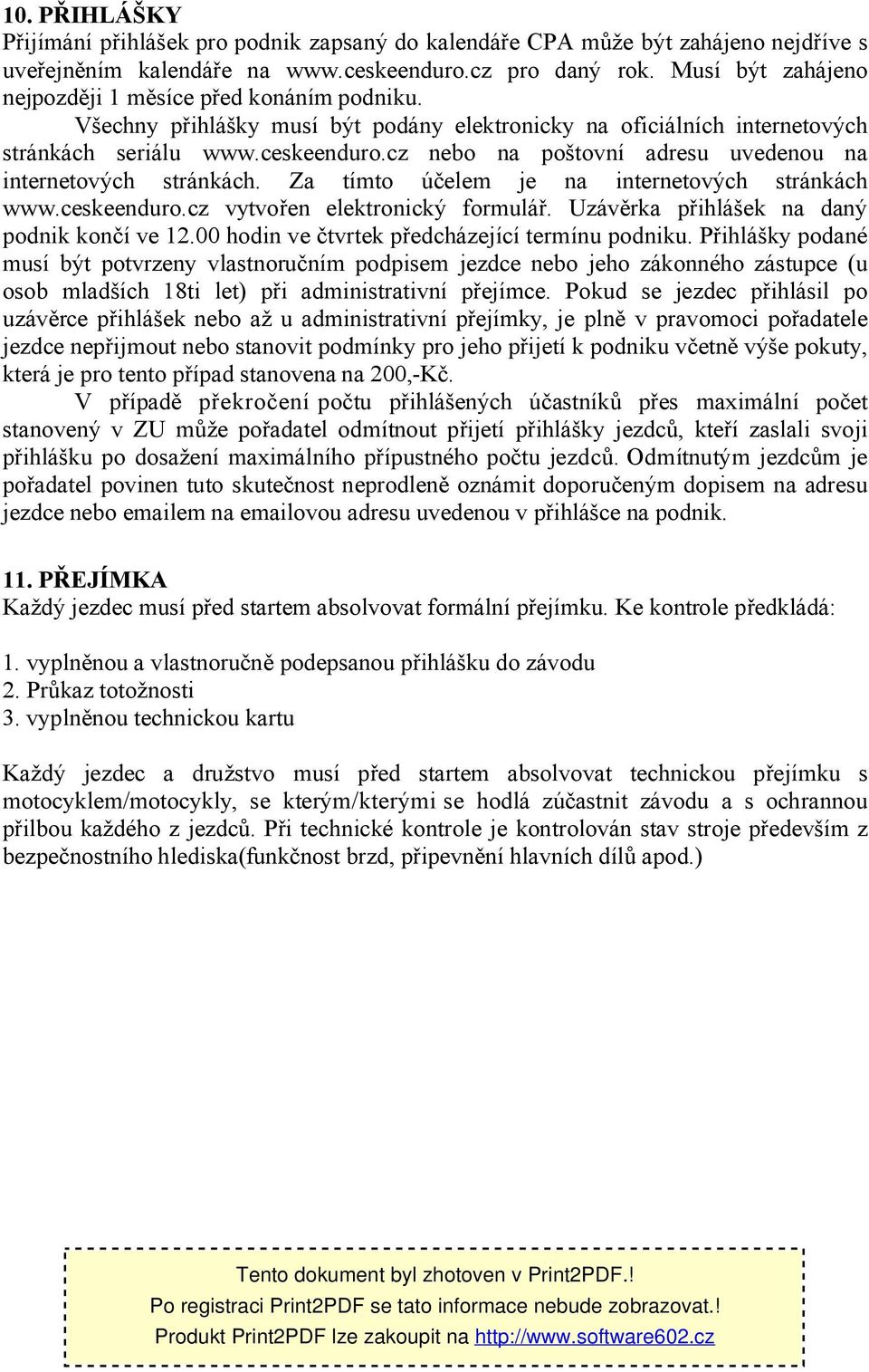 10. PŘIHLÁŠKY
Přijímání přihlášek pro podnik zapsaný do kalendáře CPA může být zahájeno nejdříve s uveřejněním kalendáře na www.ceskeenduro.cz pro daný rok. Musí být zahájeno nejpozději 1 měsíce před konáním podniku.

Všechny přihlášky musí být podány elektronicky na oficiálních internetových stránkách seriálu www.ceskeenduro.cz nebo na poštovní adresu uvedenou na internetových stránkách. Za tímto účelem je na internetových stránkách www.ceskeenduro.cz vytvořen elektronický formulář. Uzávěrka přihlášek na daný podnik končí ve 12.00 hodin ve čtvrtek předcházející termínu podniku. Přihlášky podané musí být potvrzeny vlastnoručním podpisem jezdce nebo jeho zákonného zástupce (u osob mladších 18ti let) při administrativní přejímce. Pokud se jezdec přihlásil po uzávěrce přihlášek nebo až u administrativní přejímky, je plně v pravomoci pořadatele jezdce nepřijmout nebo stanovit podmínky pro jeho přijetí k podniku včetně výše pokuty, která je pro tento případ stanovena na 200,-Kč.

V případě překročení počtu přihlášených účastníků přes maximální počet stanovený v ZU může pořadatel odmítnout přijetí přihlášky jezdců, kteří zaslali svoji přihlášku po dosažení maximálního přípustného počtu jezdců. Odmítnutým jezdcům je pořadatel povinen tuto skutečnost neprodleně oznámit doporučeným dopisem na adresu jezdce nebo emailem na emailovou adresu uvedenou v přihlášce na podnik.

11. PŘEJÍMKA
Každý jezdec musí před startem absolvovat formální přejímku. Ke kontrole předkládá:

1. vyplněnou a vlastnoručně podepsanou přihlášku do závodu
2. Průkaz totožnosti
3. vyplněnou technickou kartu

Každý jezdec a družstvo musí před startem absolvovat technickou přejímku s motocyklem/motocykly, se kterým/kterými se hodlá zúčastnit závodu a s ochrannou přilbou každého z jezdců. Při technické kontrole je kontrolován stav stroje především z bezpečnostního hlediska(funkčnost brzd, připevnění hlavních dílů apod.)

Tento dokument byl zhotoven v Print2PDF.!
Po registraci Print2PDF se tato informace nebude zobrazovat.!
Produkt Print2PDF lze zakoupit na http://www.software602.cz